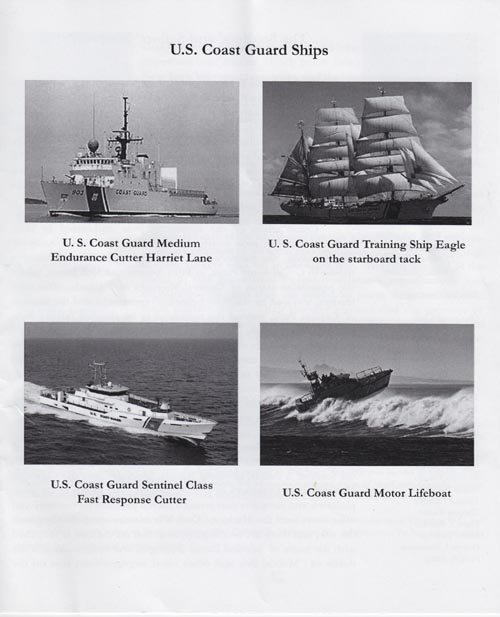 U.S. Coast Guard Ships

903 COAST GUARD

U. S. Coast Guard Medium Endurance Cutter Harriet Lane

U. S. Coast Guard Training Ship Eagle on the starboard tack

U.S. Coast Guard Sentinel Class Fast Response Cutter

U.S. Coast Guard Motor Lifeboat